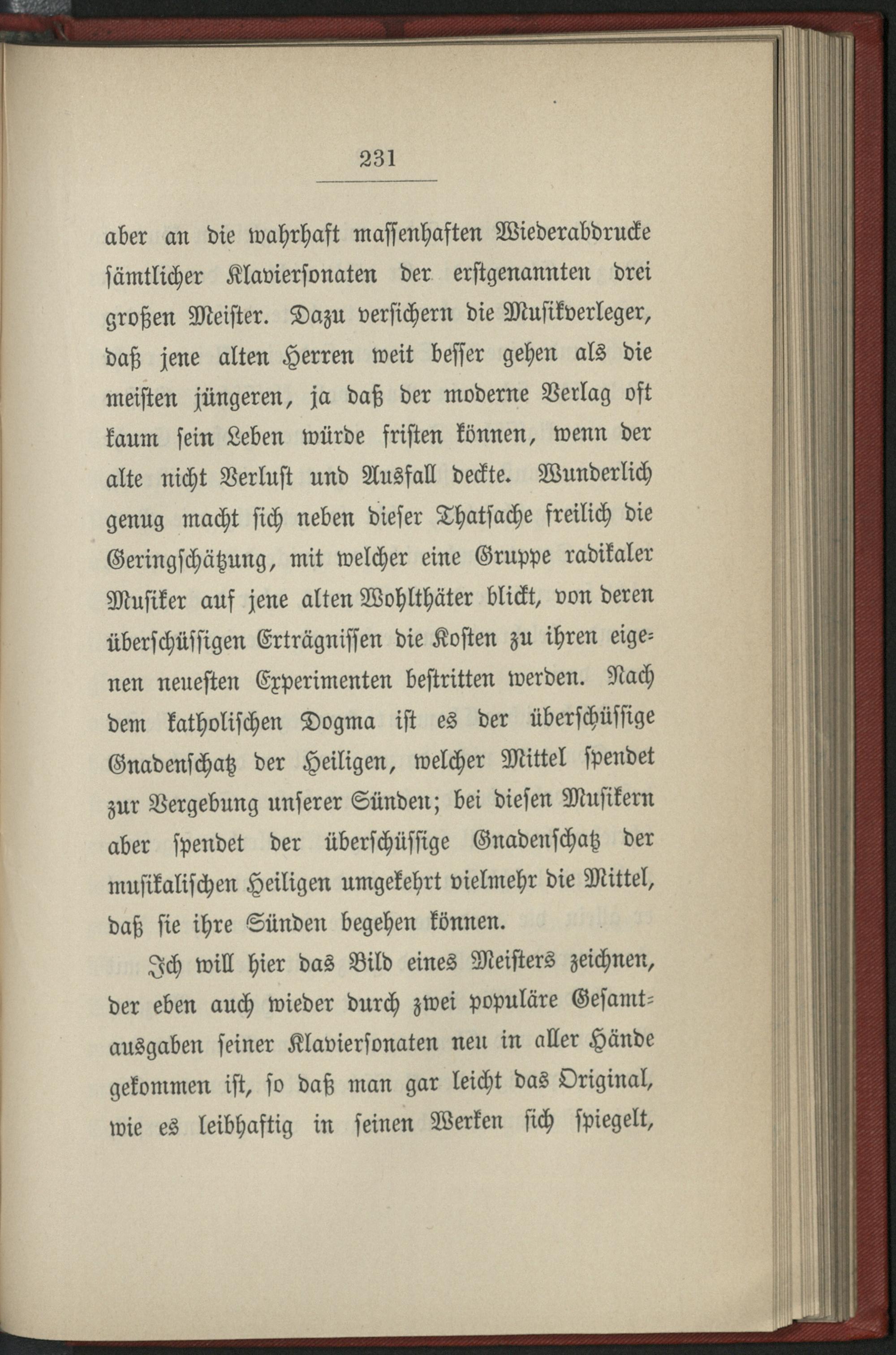 231

aber an die wahrhaft massenhaften Wiederabdrucke sämtlicher Klaviersonaten der erstgenannten drei großen Meister. Dazu versichern die Musikverleger, daß jene alten Herren weit besser gehen als die meisten jüngeren, ja daß der moderne Verlag oft kaum sein Leben würde fristen können, wenn der alte nicht Verlust und Ausfall deckte. Wunderlich genug macht sich neben dieser Thatsache freilich die Geringschätzung, mit welcher eine Gruppe radikaler Musiker auf jene alten Wohlthäter blickt, von deren überschüssigen Erträgnissen die Kosten zu ihren eigenen neuesten Experimenten bestritten werden. Nach dem katholischen Dogma ist es der überschüssige Gnadenschatz der Heiligen, welcher Mittel spendet zur Vergebung unserer Sünden; bei diesen Musikern aber spendet der überschüssige Gnadenschatz der musikalischen Heiligen umgekehrt vielmehr die Mittel, daß sie ihre Sünden begehen können.

Ich will hier das Bild eines Meisters zeichnen, der eben auch wieder durch zwei populäre Gesamtausgaben seiner Klaviersonaten neu in aller Hände gekommen ist, so daß man gar leicht das Original, wie es leibhaftig in seinen Werken sich spiegelt,